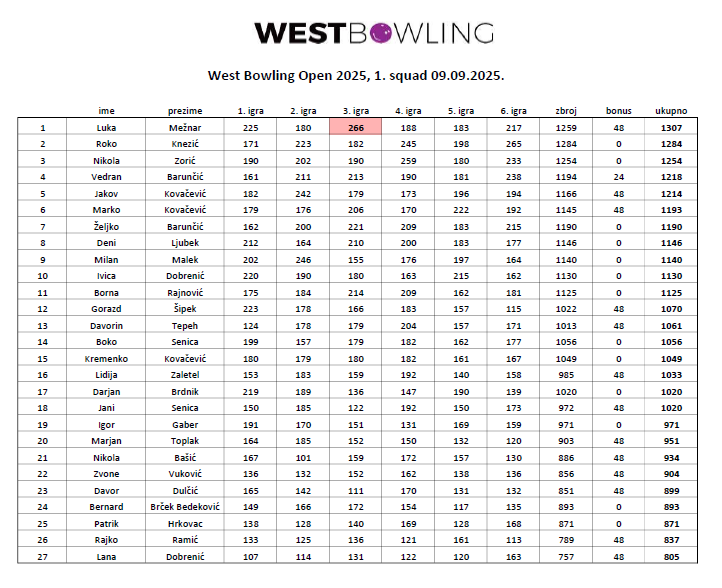 WESTBOWLING

West Bowling Open 2025, 1. squad 09.09.2025.

| | ime | prezime | 1. igra | 2. igra | 3. igra | 4. igra | 5. igra | 6. igra | zbroj | bonus | ukupno |
|---|---|---|---|---|---|---|---|---|---|---|---|
| 1 | Luka | Mežnar | 225 | 180 | 266 | 188 | 183 | 217 | 1259 | 48 | 1307 |
| 2 | Roko | Knezić | 171 | 223 | 182 | 245 | 198 | 265 | 1284 | 0 | 1284 |
| 3 | Nikola | Zorić | 190 | 202 | 190 | 259 | 180 | 233 | 1254 | 0 | 1254 |
| 4 | Vedran | Barunčić | 161 | 211 | 213 | 190 | 181 | 238 | 1194 | 24 | 1218 |
| 5 | Jakov | Kovačević | 182 | 242 | 179 | 173 | 196 | 194 | 1166 | 48 | 1214 |
| 6 | Marko | Kovačević | 179 | 176 | 206 | 170 | 222 | 192 | 1145 | 48 | 1193 |
| 7 | Željko | Barunčić | 162 | 200 | 221 | 209 | 183 | 215 | 1190 | 0 | 1190 |
| 8 | Deni | Ljubek | 212 | 164 | 210 | 200 | 183 | 177 | 1146 | 0 | 1146 |
| 9 | Milan | Malek | 202 | 246 | 155 | 176 | 197 | 164 | 1140 | 0 | 1140 |
| 10 | Ivica | Dobrenić | 220 | 190 | 180 | 163 | 215 | 162 | 1130 | 0 | 1130 |
| 11 | Borna | Rajnović | 175 | 184 | 214 | 209 | 162 | 181 | 1125 | 0 | 1125 |
| 12 | Gorazd | Šipek | 223 | 178 | 166 | 183 | 157 | 115 | 1022 | 48 | 1070 |
| 13 | Davorin | Tepeh | 124 | 178 | 179 | 204 | 157 | 171 | 1013 | 48 | 1061 |
| 14 | Boko | Senica | 199 | 157 | 179 | 182 | 162 | 177 | 1056 | 0 | 1056 |
| 15 | Kremenko | Kovačević | 180 | 179 | 180 | 182 | 161 | 167 | 1049 | 0 | 1049 |
| 16 | Lidija | Zaletel | 153 | 183 | 159 | 192 | 140 | 158 | 985 | 48 | 1033 |
| 17 | Darjan | Brdnik | 219 | 189 | 136 | 147 | 190 | 139 | 1020 | 0 | 1020 |
| 18 | Jani | Senica | 150 | 185 | 122 | 192 | 150 | 173 | 972 | 48 | 1020 |
| 19 | Igor | Gaber | 191 | 170 | 151 | 131 | 169 | 159 | 971 | 0 | 971 |
| 20 | Marjan | Toplak | 164 | 185 | 152 | 150 | 132 | 120 | 903 | 48 | 951 |
| 21 | Nikola | Bašić | 167 | 101 | 159 | 172 | 157 | 130 | 886 | 48 | 934 |
| 22 | Zvone | Vuković | 136 | 132 | 152 | 162 | 138 | 136 | 856 | 48 | 904 |
| 23 | Davor | Dulčić | 165 | 142 | 111 | 170 | 131 | 132 | 851 | 48 | 899 |
| 24 | Bernard | Brček Bedeković | 149 | 166 | 172 | 154 | 117 | 135 | 893 | 0 | 893 |
| 25 | Patrik | Hrkovac | 138 | 128 | 140 | 169 | 128 | 168 | 871 | 0 | 871 |
| 26 | Rajko | Ramić | 133 | 125 | 136 | 121 | 161 | 113 | 789 | 48 | 837 |
| 27 | Lana | Dobrenić | 107 | 114 | 131 | 122 | 120 | 163 | 757 | 48 | 805 |